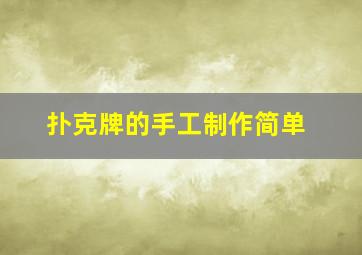 扑克牌的手工制作简单